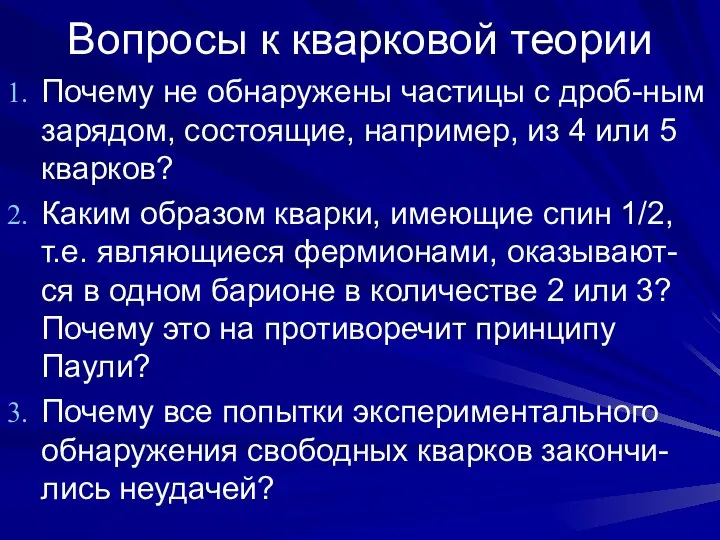 Вопросы к кварковой теории

1. Почему не обнаружены частицы с дроб-ным зарядом, состоящие, например, из 4 или 5 кварков?
2. Каким образом кварки, имеющие спин 1/2, т.е. являющиеся фермионами, оказываются в одном барионе в количестве 2 или 3? Почему это на противоречит принципу Паули?
3. Почему все попытки экспериментального обнаружения свободных кварков закончились неудачей?